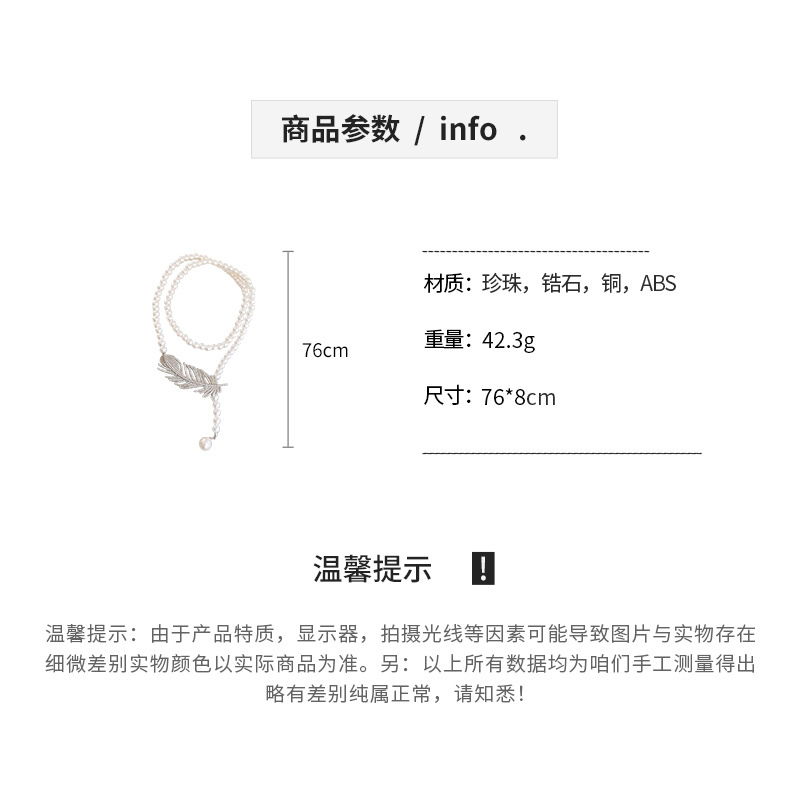 商品参数 / info .

76cm

材质：珍珠，锆石，铜，ABS

重量：42.3g

尺寸：76*8cm

温馨提示 !

温馨提示：由于产品特质，显示器，拍摄光线等因素可能导致图片与实物存在细微差别实物颜色以实际商品为准。另：以上所有数据均为咱们手工测量得出略有差别纯属正常，请知悉!